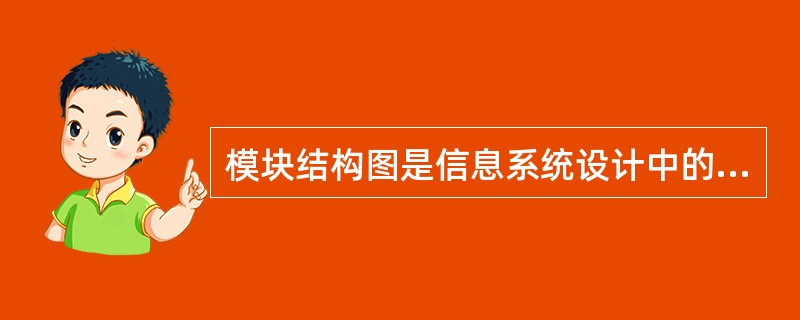 模块结构图是信息系统设计中的...